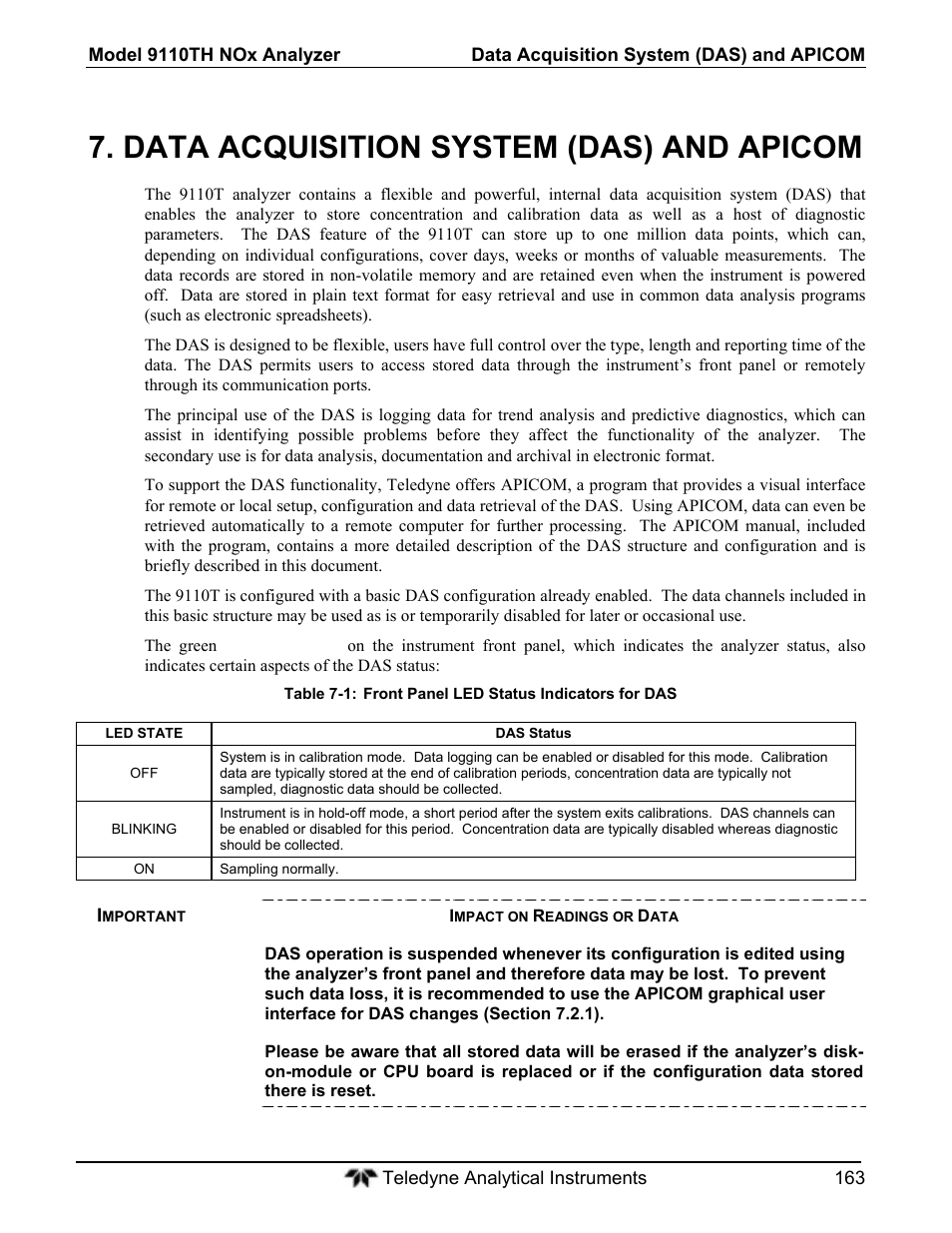 Model 9110TH NOx Analyzer Data Acquisition System (DAS) and APICOM

7. DATA ACQUISITION SYSTEM (DAS) AND APICOM

The 9110T analyzer contains a flexible and powerful, internal data acquisition system (DAS) that enables the analyzer to store concentration and calibration data as well as a host of diagnostic parameters. The DAS feature of the 9110T can store up to one million data points, which can, depending on individual configurations, cover days, weeks or months of valuable measurements. The data records are stored in non-volatile memory and are retained even when the instrument is powered off. Data are stored in plain text format for easy retrieval and use in common data analysis programs (such as electronic spreadsheets).

The DAS is designed to be flexible, users have full control over the type, length and reporting time of the data. The DAS permits users to access stored data through the instrument's front panel or remotely through its communication ports.

The principal use of the DAS is logging data for trend analysis and predictive diagnostics, which can assist in identifying possible problems before they affect the functionality of the analyzer. The secondary use is for data analysis, documentation and archival in electronic format.

To support the DAS functionality, Teledyne offers APICOM, a program that provides a visual interface for remote or local setup, configuration and data retrieval of the DAS. Using APICOM, data can even be retrieved automatically to a remote computer for further processing. The APICOM manual, included with the program, contains a more detailed description of the DAS structure and configuration and is briefly described in this document.

The 9110T is configured with a basic DAS configuration already enabled. The data channels included in this basic structure may be used as is or temporarily disabled for later or occasional use.

The green on the instrument front panel, which indicates the analyzer status, also indicates certain aspects of the DAS status:

Table 7-1: Front Panel LED Status Indicators for DAS

| LED STATE | DAS Status |
|---|---|
| OFF | System is in calibration mode. Data logging can be enabled or disabled for this mode. Calibration data are typically stored at the end of calibration periods, concentration data are typically not sampled, diagnostic data should be collected. |
| BLINKING | Instrument is in hold-off mode, a short period after the system exits calibrations. DAS channels can be enabled or disabled for this period. Concentration data are typically disabled whereas diagnostic should be collected. |
| ON | Sampling normally. |

IMPORTANT

IMPACT ON READINGS OR DATA

DAS operation is suspended whenever its configuration is edited using the analyzer's front panel and therefore data may be lost. To prevent such data loss, it is recommended to use the APICOM graphical user interface for DAS changes (Section 7.2.1).

Please be aware that all stored data will be erased if the analyzer's disk-on-module or CPU board is replaced or if the configuration data stored there is reset.

Teledyne Analytical Instruments 163